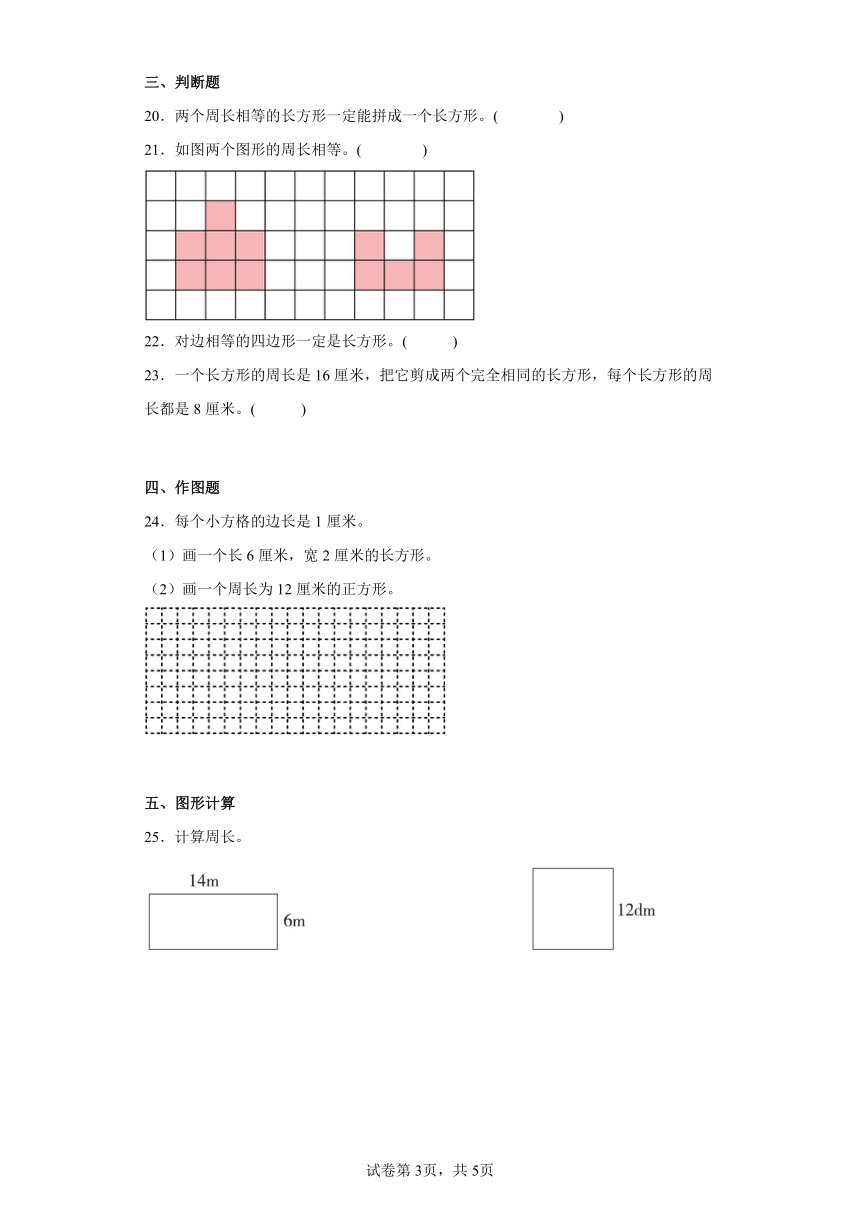 三、判断题

20．两个周长相等的长方形一定能拼成一个长方形。(　　)

21．如图两个图形的周长相等。(　　)

22．对边相等的四边形一定是长方形。(　　)

23．一个长方形的周长是16厘米，把它剪成两个完全相同的长方形，每个长方形的周长都是8厘米。(　　)

四、作图题

24．每个小方格的边长是1厘米。

（1）画一个长6厘米，宽2厘米的长方形。

（2）画一个周长为12厘米的正方形。

五、图形计算

25．计算周长。

14m

6m

12dm

试卷第3页，共5页